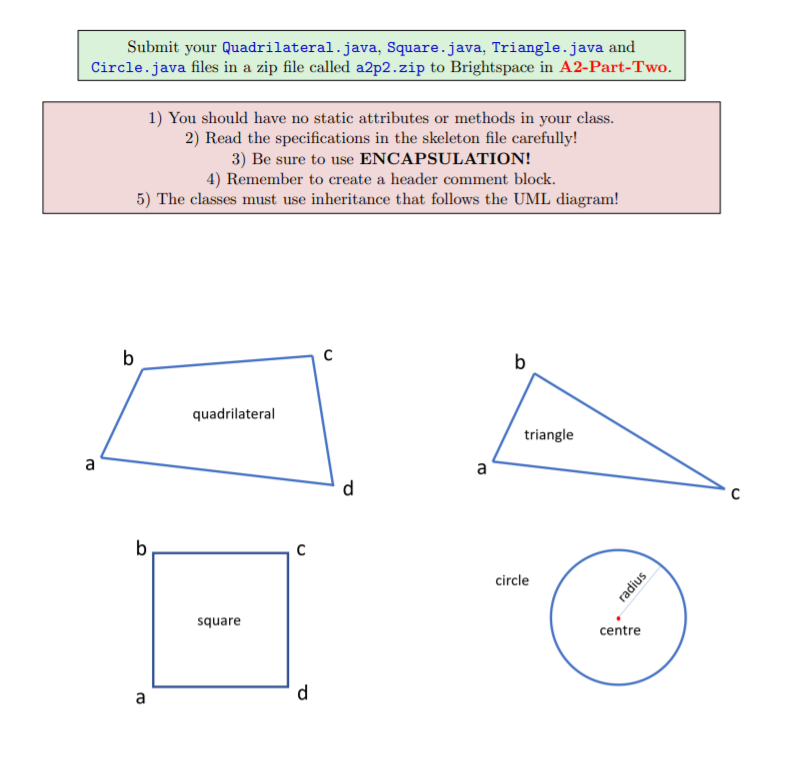 Submit your Quadrilateral.java, Square.java, Triangle.java and Circle.java files in a zip file called a2p2.zip to Brightspace in A2-Part-Two.

1) You should have no static attributes or methods in your class.
2) Read the specifications in the skeleton file carefully!
3) Be sure to use ENCAPSULATION!
4) Remember to create a header comment block.
5) The classes must use inheritance that follows the UML diagram!

b
c
quadrilateral
a
d

b
triangle
a
c

b
c
square
a
d

circle
radius
centre